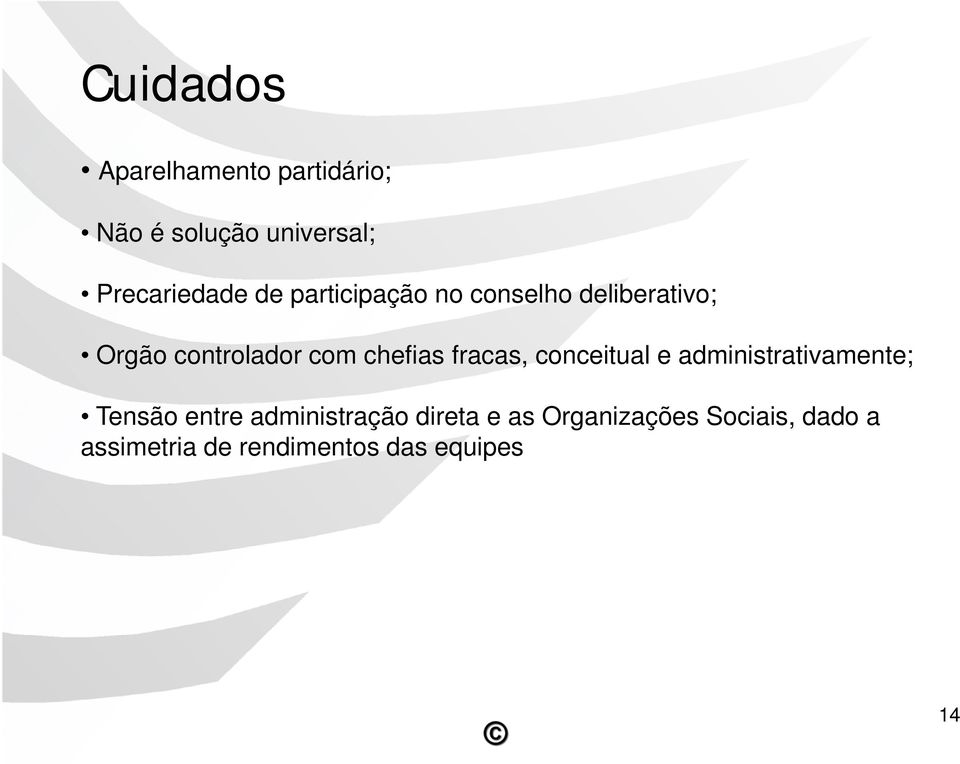 Cuidados

• Aparelhamento partidário;

• Não é solução universal;

• Precariedade de participação no conselho deliberativo;

• Orgão controlador com chefias fracas, conceitual e administrativamente;

• Tensão entre administração direta e as Organizações Sociais, dado a assimetria de rendimentos das equipes

©

14